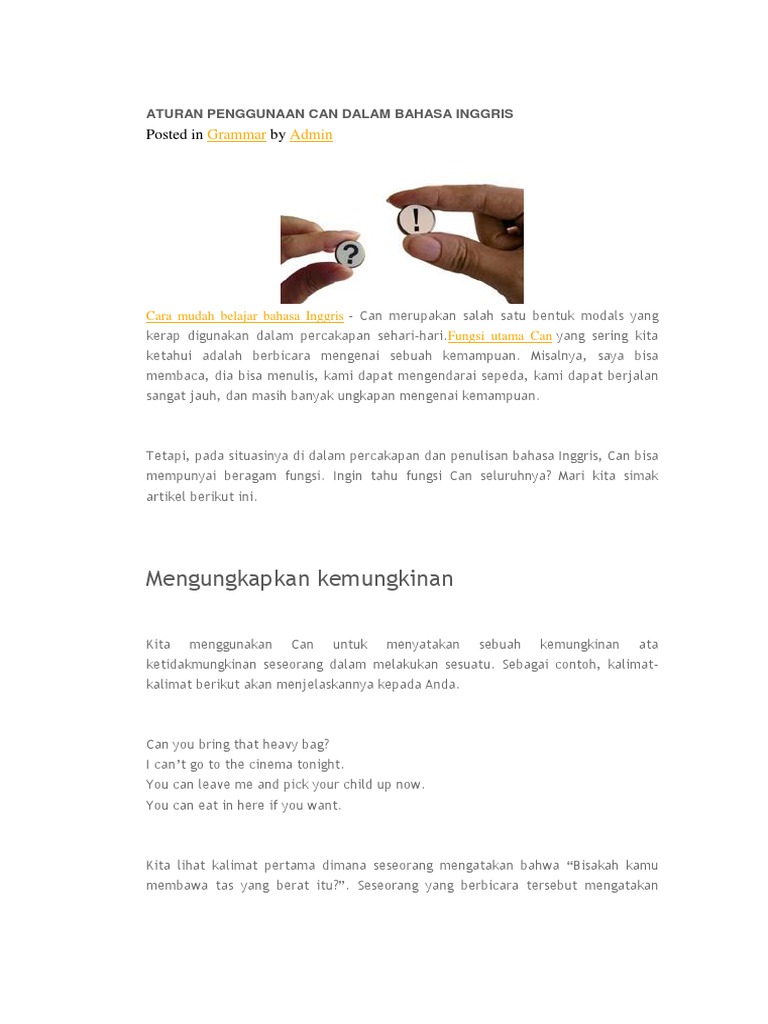 ATURAN PENGGUNAAN CAN DALAM BAHASA INGGRIS
Posted in Grammar by Admin

?
!

Cara mudah belajar bahasa Inggris - Can merupakan salah satu bentuk modals yang kerap digunakan dalam percakapan sehari-hari.Fungsi utama Can yang sering kita ketahui adalah berbicara mengenai sebuah kemampuan. Misalnya, saya bisa membaca, dia bisa menulis, kami dapat mengendarai sepeda, kami dapat berjalan sangat jauh, dan masih banyak ungkapan mengenai kemampuan.

Tetapi, pada situasinya di dalam percakapan dan penulisan bahasa Inggris, Can bisa mempunyai beragam fungsi. Ingin tahu fungsi Can seluruhnya? Mari kita simak artikel berikut ini.

Mengungkapkan kemungkinan

Kita menggunakan Can untuk menyatakan sebuah kemungkinan ata ketidakmungkinan seseorang dalam melakukan sesuatu. Sebagai contoh, kalimat-kalimat berikut akan menjelaskannya kepada Anda.

Can you bring that heavy bag?
I can't go to the cinema tonight.
You can leave me and pick your child up now.
You can eat in here if you want.

Kita lihat kalimat pertama dimana seseorang mengatakan bahwa "Bisakah kamu membawa tas yang berat itu?". Seseorang yang berbicara tersebut mengatakan